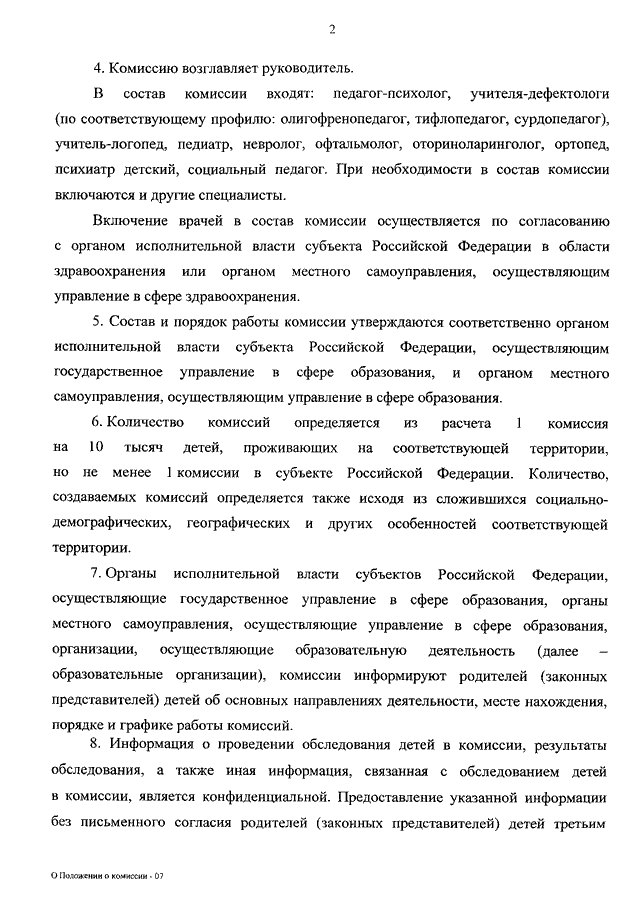 2

4. Комиссию возглавляет руководитель.

В состав комиссии входят: педагог-психолог, учителя-дефектологи (по соответствующему профилю: олигофренопедагог, тифлопедагог, сурдопедагог), учитель-логопед, педиатр, невролог, офтальмолог, оториноларинголог, ортопед, психиатр детский, социальный педагог. При необходимости в состав комиссии включаются и другие специалисты.

Включение врачей в состав комиссии осуществляется по согласованию с органом исполнительной власти субъекта Российской Федерации в области здравоохранения или органом местного самоуправления, осуществляющим управление в сфере здравоохранения.

5. Состав и порядок работы комиссии утверждаются соответственно органом исполнительной власти субъекта Российской Федерации, осуществляющим государственное управление в сфере образования, и органом местного самоуправления, осуществляющим управление в сфере образования.

6. Количество комиссий определяется из расчета 1 комиссия на 10 тысяч детей, проживающих на соответствующей территории, но не менее 1 комиссии в субъекте Российской Федерации. Количество, создаваемых комиссий определяется также исходя из сложившихся социально-демографических, географических и других особенностей соответствующей территории.

7. Органы исполнительной власти субъектов Российской Федерации, осуществляющие государственное управление в сфере образования, органы местного самоуправления, осуществляющие управление в сфере образования, организации, осуществляющие образовательную деятельность (далее – образовательные организации), комиссии информируют родителей (законных представителей) детей об основных направлениях деятельности, месте нахождения, порядке и графике работы комиссий.

8. Информация о проведении обследования детей в комиссии, результаты обследования, а также иная информация, связанная с обследованием детей в комиссии, является конфиденциальной. Предоставление указанной информации без письменного согласия родителей (законных представителей) детей третьим

О Положении о комиссии - 07